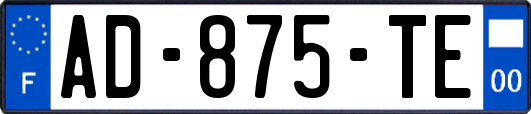 F
AD-875-TE
00